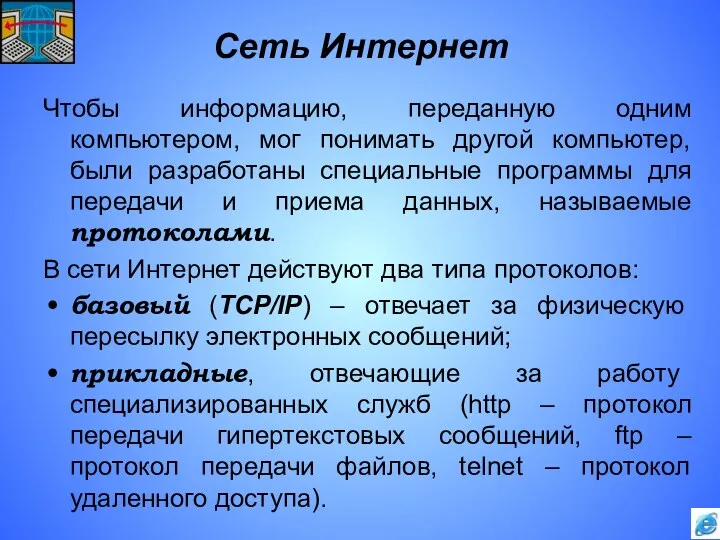 Сеть Интернет

Чтобы информацию, переданную одним компьютером, мог понимать другой компьютер, были разработаны специальные программы для передачи и приема данных, называемые протоколами.

В сети Интернет действуют два типа протоколов:

• базовый (TCP/IP) – отвечает за физическую пересылку электронных сообщений;

• прикладные, отвечающие за работу специализированных служб (http – протокол передачи гипертекстовых сообщений, ftp – протокол передачи файлов, telnet – протокол удаленного доступа).